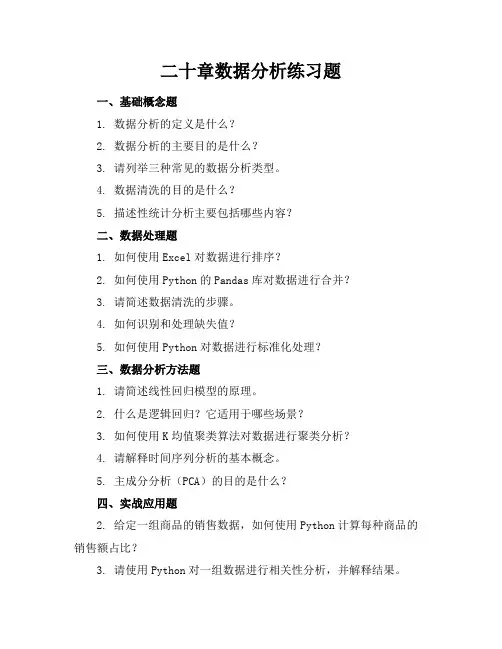 二十章数据分析练习题

一、基础概念题

1. 数据分析的定义是什么？

2. 数据分析的主要目的是什么？

3. 请列举三种常见的数据分析类型。

4. 数据清洗的目的是什么？

5. 描述性统计分析主要包括哪些内容？

二、数据处理题

1. 如何使用 Excel 对数据进行排序？

2. 如何使用 Python 的 Pandas 库对数据进行合并？

3. 请简述数据清洗的步骤。

4. 如何识别和处理缺失值？

5. 如何使用 Python 对数据进行标准化处理？

三、数据分析方法题

1. 请简述线性回归模型的原理。

2. 什么是逻辑回归？它适用于哪些场景？

3. 如何使用 K 均值聚类算法对数据进行聚类分析？

4. 请解释时间序列分析的基本概念。

5. 主成分分析（PCA）的目的是什么？

四、实战应用题

2. 给定一组商品的销售数据，如何使用 Python 计算每种商品的销售额占比？

3. 请使用 Python 对一组数据进行相关性分析，并解释结果。